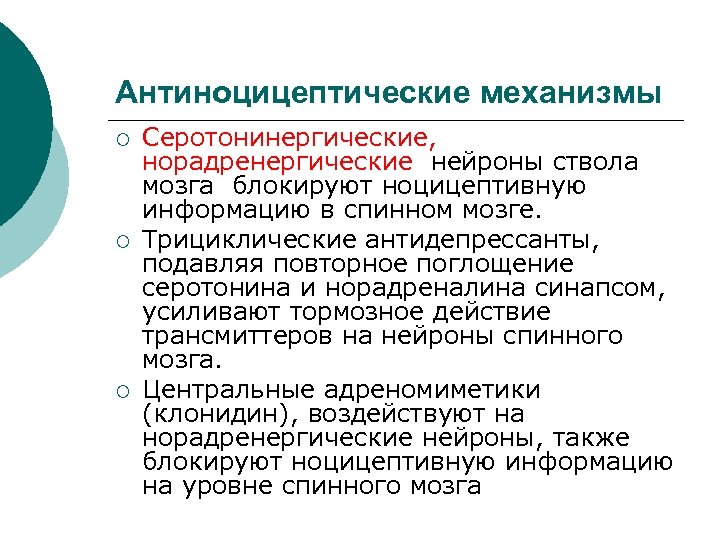 Антиноцицептические механизмы

○ Серотонинергические, норадренергические нейроны ствола мозга блокируют ноцицептивную информацию в спинном мозге.

○ Трициклические антидепрессанты, подавляя повторное поглощение серотонина и норадреналина синапсом, усиливают тормозное действие трансмиттеров на нейроны спинного мозга.

○ Центральные адреномиметики (клонидин), воздействуют на норадренергические нейроны, также блокируют ноцицептивную информацию на уровне спинного мозга